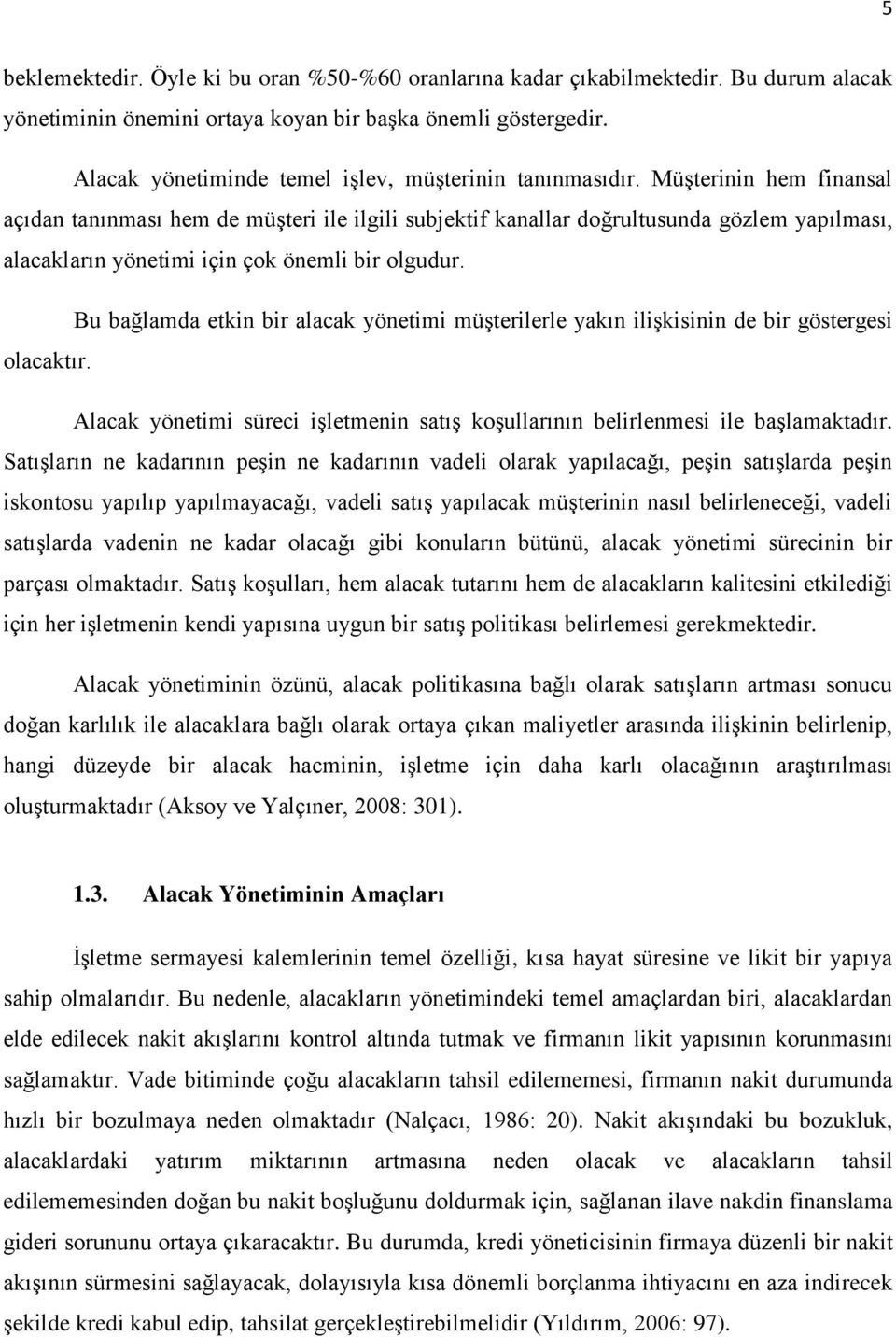 5

beklemektedir. Öyle ki bu oran %50-%60 oranlarına kadar çıkabilmektedir. Bu durum alacak yönetiminin önemini ortaya koyan bir başka önemli göstergedir.

Alacak yönetiminde temel işlev, müşterinin tanınmasıdır. Müşterinin hem finansal açıdan tanınması hem de müşteri ile ilgili subjektif kanallar doğrultusunda gözlem yapılması, alacakların yönetimi için çok önemli bir olgudur.

Bu bağlamda etkin bir alacak yönetimi müşterilerle yakın ilişkisinin de bir göstergesi olacaktır.

Alacak yönetimi süreci işletmenin satış koşullarının belirlenmesi ile başlamaktadır. Satışların ne kadarının peşin ne kadarının vadeli olarak yapılacağı, peşin satışlarda peşin iskontosu yapılıp yapılmayacağı, vadeli satış yapılacak müşterinin nasıl belirleneceği, vadeli satışlarda vadenin ne kadar olacağı gibi konuların bütünü, alacak yönetimi sürecinin bir parçası olmaktadır. Satış koşulları, hem alacak tutarını hem de alacakların kalitesini etkilediği için her işletmenin kendi yapısına uygun bir satış politikası belirlemesi gerekmektedir.

Alacak yönetiminin özünü, alacak politikasına bağlı olarak satışların artması sonucu doğan karlılık ile alacaklara bağlı olarak ortaya çıkan maliyetler arasında ilişkinin belirlenip, hangi düzeyde bir alacak hacminin, işletme için daha karlı olacağının araştırılması oluşturmaktadır (Aksoy ve Yalçıner, 2008: 301).

1.3. Alacak Yönetiminin Amaçları

İşletme sermayesi kalemlerinin temel özelliği, kısa hayat süresine ve likit bir yapıya sahip olmalarıdır. Bu nedenle, alacakların yönetimindeki temel amaçlardan biri, alacaklardan elde edilecek nakit akışlarını kontrol altında tutmak ve firmanın likit yapısının korunmasını sağlamaktır. Vade bitiminde çoğu alacakların tahsil edilememesi, firmanın nakit durumunda hızlı bir bozulmaya neden olmaktadır (Nalçacı, 1986: 20). Nakit akışındaki bu bozukluk, alacaklardaki yatırım miktarının artmasına neden olacak ve alacakların tahsil edilememesinden doğan bu nakit boşluğunu doldurmak için, sağlanan ilave nakdin finanslama gideri sorununu ortaya çıkaracaktır. Bu durumda, kredi yöneticisinin firmaya düzenli bir nakit akışının sürmesini sağlayacak, dolayısıyla kısa dönemli borçlanma ihtiyacını en aza indirecek şekilde kredi kabul edip, tahsilat gerçekleştirebilmelidir (Yıldırım, 2006: 97).